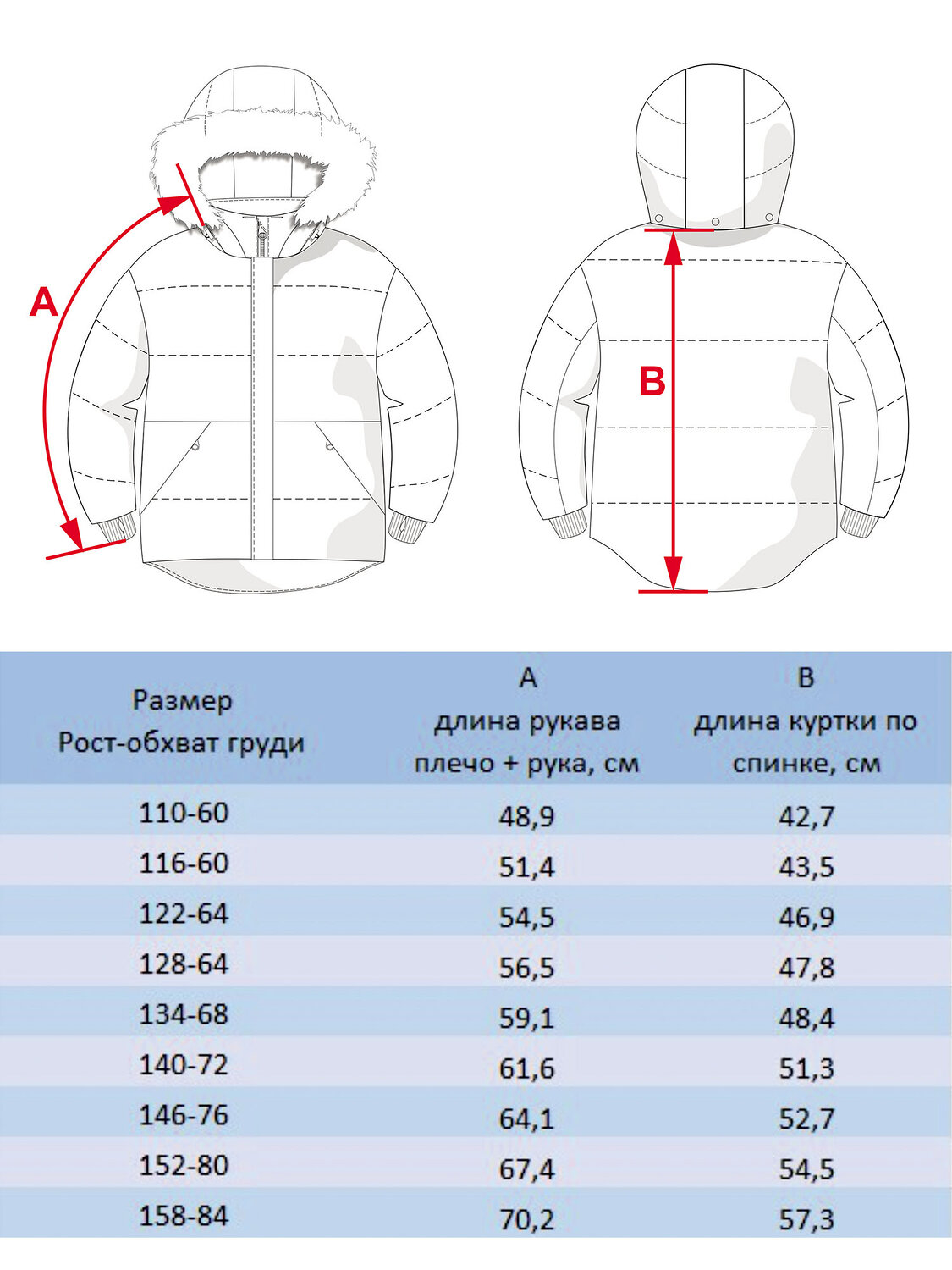 A

B

| Размер Рост-обхват груди | A длина рукава плечо + рука, см | B длина куртки по спинке, см |
|---|---|---|
| 110-60 | 48,9 | 42,7 |
| 116-60 | 51,4 | 43,5 |
| 122-64 | 54,5 | 46,9 |
| 128-64 | 56,5 | 47,8 |
| 134-68 | 59,1 | 48,4 |
| 140-72 | 61,6 | 51,3 |
| 146-76 | 64,1 | 52,7 |
| 152-80 | 67,4 | 54,5 |
| 158-84 | 70,2 | 57,3 |